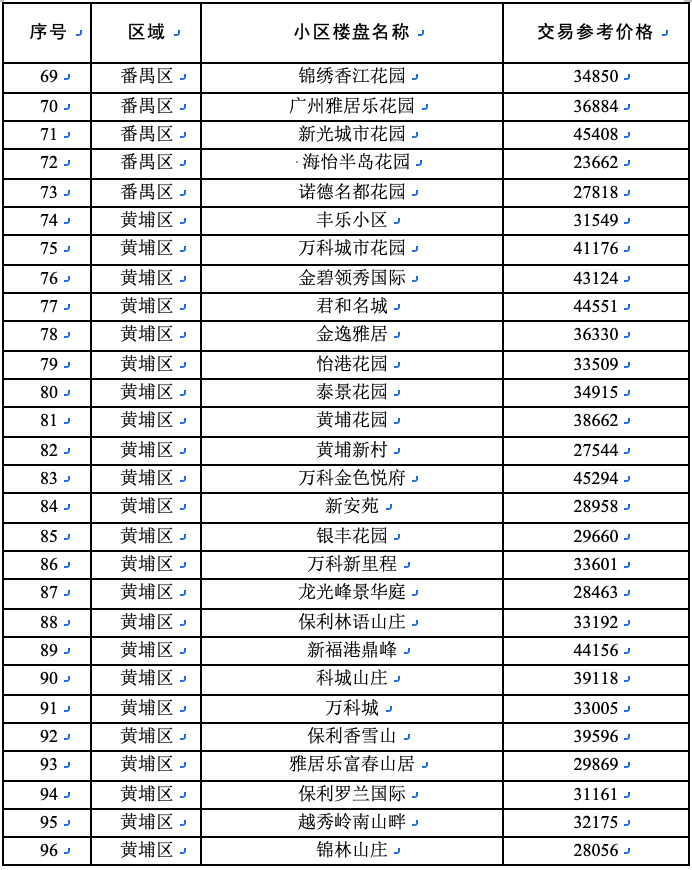 | 序号 | 区域 | 小区楼盘名称 | 交易参考价格 |
|---|---|---|---|
| 69 | 番禺区 | 锦绣香江花园 | 34850 |
| 70 | 番禺区 | 广州雅居乐花园 | 36884 |
| 71 | 番禺区 | 新光城市花园 | 45408 |
| 72 | 番禺区 | 海怡半岛花园 | 23662 |
| 73 | 番禺区 | 诺德名都花园 | 27818 |
| 74 | 黄埔区 | 丰乐小区 | 31549 |
| 75 | 黄埔区 | 万科城市花园 | 41176 |
| 76 | 黄埔区 | 金碧领秀国际 | 43124 |
| 77 | 黄埔区 | 君和名城 | 44551 |
| 78 | 黄埔区 | 金逸雅居 | 36330 |
| 79 | 黄埔区 | 怡港花园 | 33509 |
| 80 | 黄埔区 | 泰景花园 | 34915 |
| 81 | 黄埔区 | 黄埔花园 | 38662 |
| 82 | 黄埔区 | 黄埔新村 | 27544 |
| 83 | 黄埔区 | 万科金色悦府 | 45294 |
| 84 | 黄埔区 | 新安苑 | 28958 |
| 85 | 黄埔区 | 银丰花园 | 29660 |
| 86 | 黄埔区 | 万科新里程 | 33601 |
| 87 | 黄埔区 | 龙光峰景华庭 | 28463 |
| 88 | 黄埔区 | 保利林语山庄 | 33192 |
| 89 | 黄埔区 | 新福港鼎峰 | 44156 |
| 90 | 黄埔区 | 科城山庄 | 39118 |
| 91 | 黄埔区 | 万科城 | 33005 |
| 92 | 黄埔区 | 保利香雪山 | 39596 |
| 93 | 黄埔区 | 雅居乐富春山居 | 29869 |
| 94 | 黄埔区 | 保利罗兰国际 | 31161 |
| 95 | 黄埔区 | 越秀岭南山畔 | 32175 |
| 96 | 黄埔区 | 锦林山庄 | 28056 |